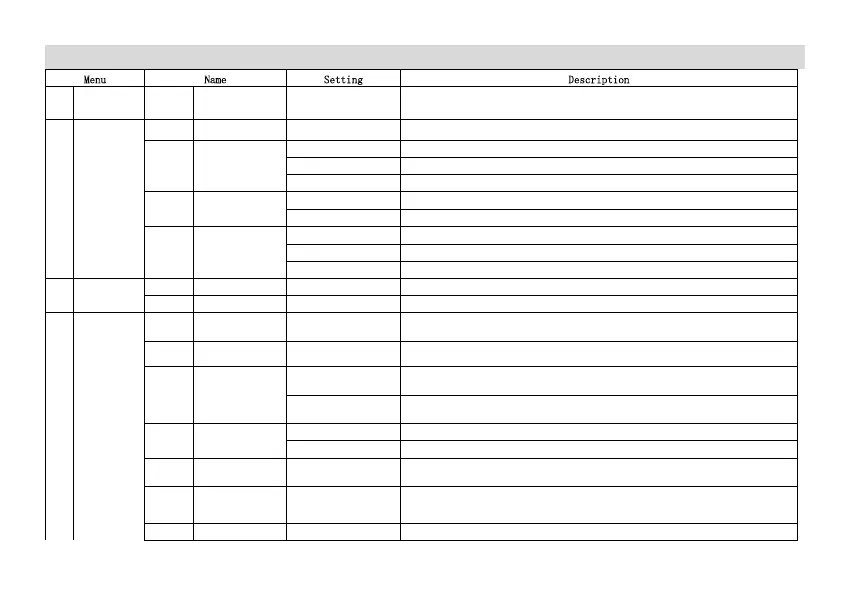 | Menu | Name | Setting | Description |
|---|---|---|---|